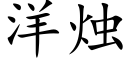 洋烛